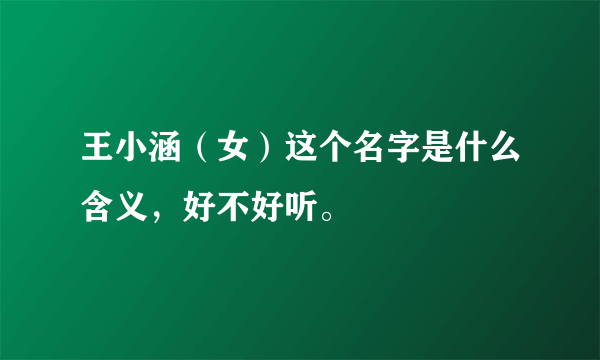 王小涵（女）这个名字是什么含义，好不好听。